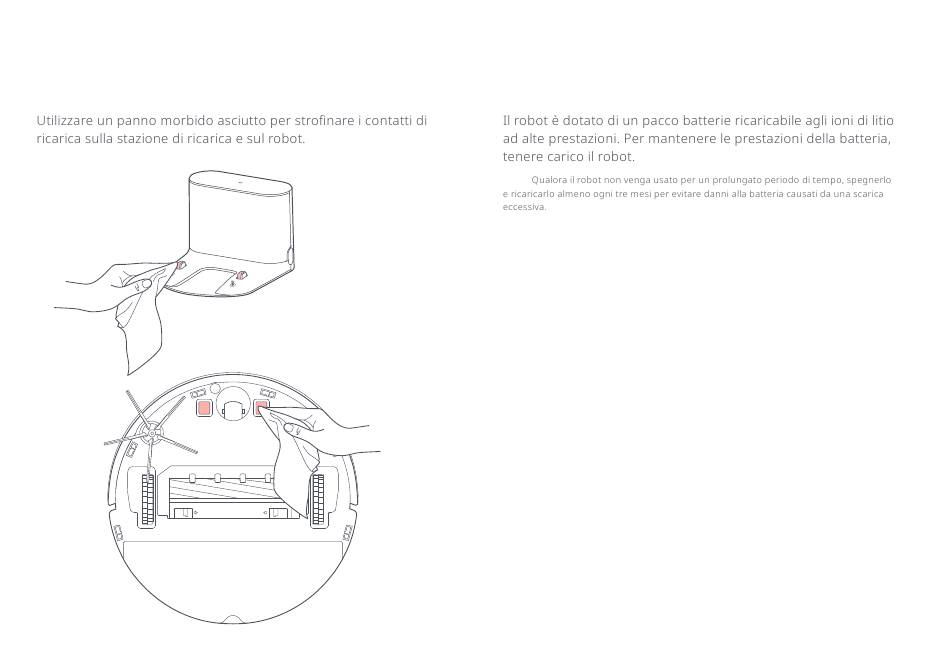 Utilizzare un panno morbido asciutto per strofinare i contatti di ricarica sulla stazione di ricarica e sul robot.

Il robot è dotato di un pacco batterie ricaricabile agli ioni di litio ad alte prestazioni. Per mantenere le prestazioni della batteria, tenere carico il robot.

Qualora il robot non venga usato per un prolungato periodo di tempo, spegnerlo e ricaricarlo almeno ogni tre mesi per evitare danni alla batteria causati da una scarica eccessiva.